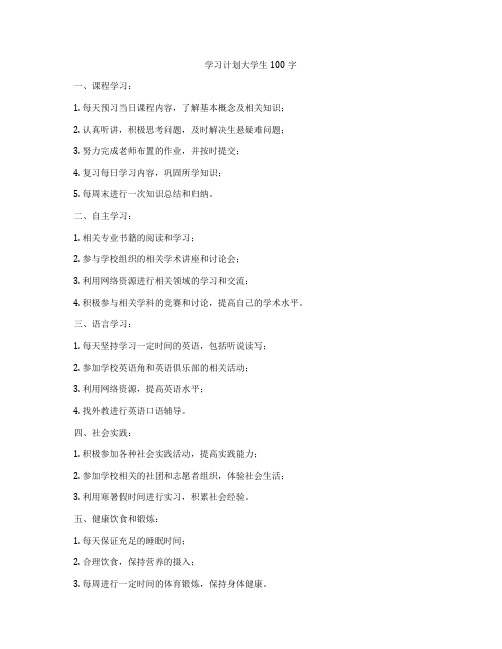 学习计划大学生 100 字

一、课程学习：

1. 每天预习当日课程内容，了解基本概念及相关知识；

2. 认真听讲，积极思考问题，及时解决生悬疑难问题；

3. 努力完成老师布置的作业，并按时提交；

4. 复习每日学习内容，巩固所学知识；

5. 每周末进行一次知识总结和归纳。

二、自主学习：

1. 相关专业书籍的阅读和学习；

2. 参与学校组织的相关学术讲座和讨论会；

3. 利用网络资源进行相关领域的学习和交流；

4. 积极参与相关学科的竞赛和讨论，提高自己的学术水平。

三、语言学习：

1. 每天坚持学习一定时间的英语，包括听说读写；

2. 参加学校英语角和英语俱乐部的相关活动；

3. 利用网络资源，提高英语水平；

4. 找外教进行英语口语辅导。

四、社会实践：

1. 积极参加各种社会实践活动，提高实践能力；

2. 参加学校相关的社团和志愿者组织，体验社会生活；

3. 利用寒暑假时间进行实习，积累社会经验。

五、健康饮食和锻炼：

1. 每天保证充足的睡眠时间；

2. 合理饮食，保持营养的摄入；

3. 每周进行一定时间的体育锻炼，保持身体健康。